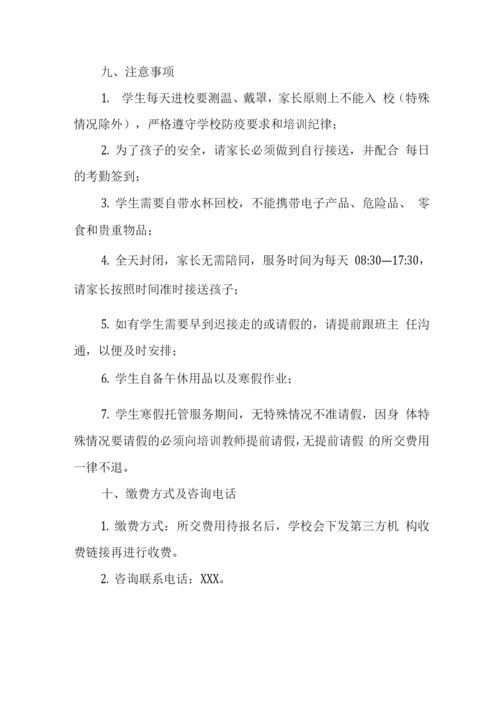 九、注意事项

1. 学生每天进校要测温、戴罩，家长原则上不能入 校（特殊情况除外），严格遵守学校防疫要求和培训纪律；

2. 为了孩子的安全，请家长必须做到自行接送，并配合 每日的考勤签到；

3. 学生需要自带水杯回校，不能携带电子产品、危险品、 零食和贵重物品；

4. 全天封闭，家长无需陪同，服务时间为每天 08:30—17:30，请家长按照时间准时接送孩子；

5. 如有学生需要早到迟接走的或请假的，请提前跟班主 任沟通，以便及时安排；

6. 学生自备午休用品以及寒假作业；

7. 学生寒假托管服务期间，无特殊情况不准请假，因身 体特殊情况要请假的必须向培训教师提前请假，无提前请假 的所交费用一律不退。

十、缴费方式及咨询电话

1. 缴费方式：所交费用待报名后，学校会下发第三方机 构收费链接再进行收费。

2. 咨询联系电话：XXX。